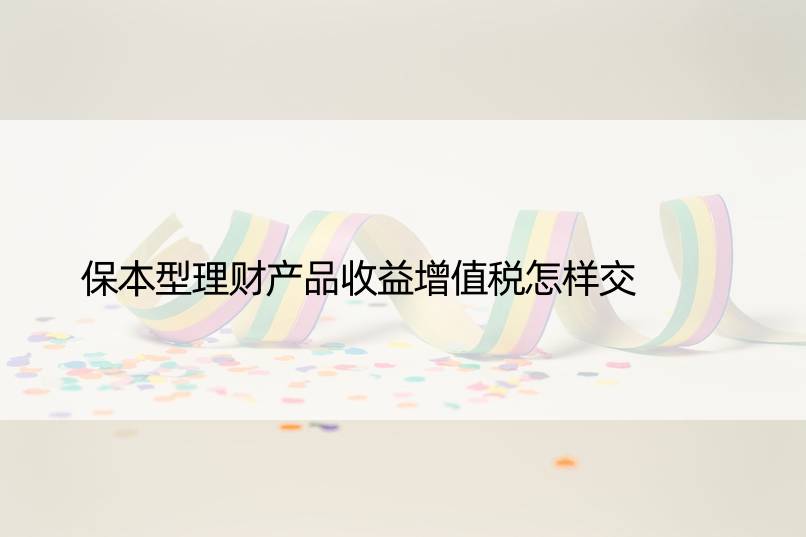 保本型理财产品收益增值税怎样交